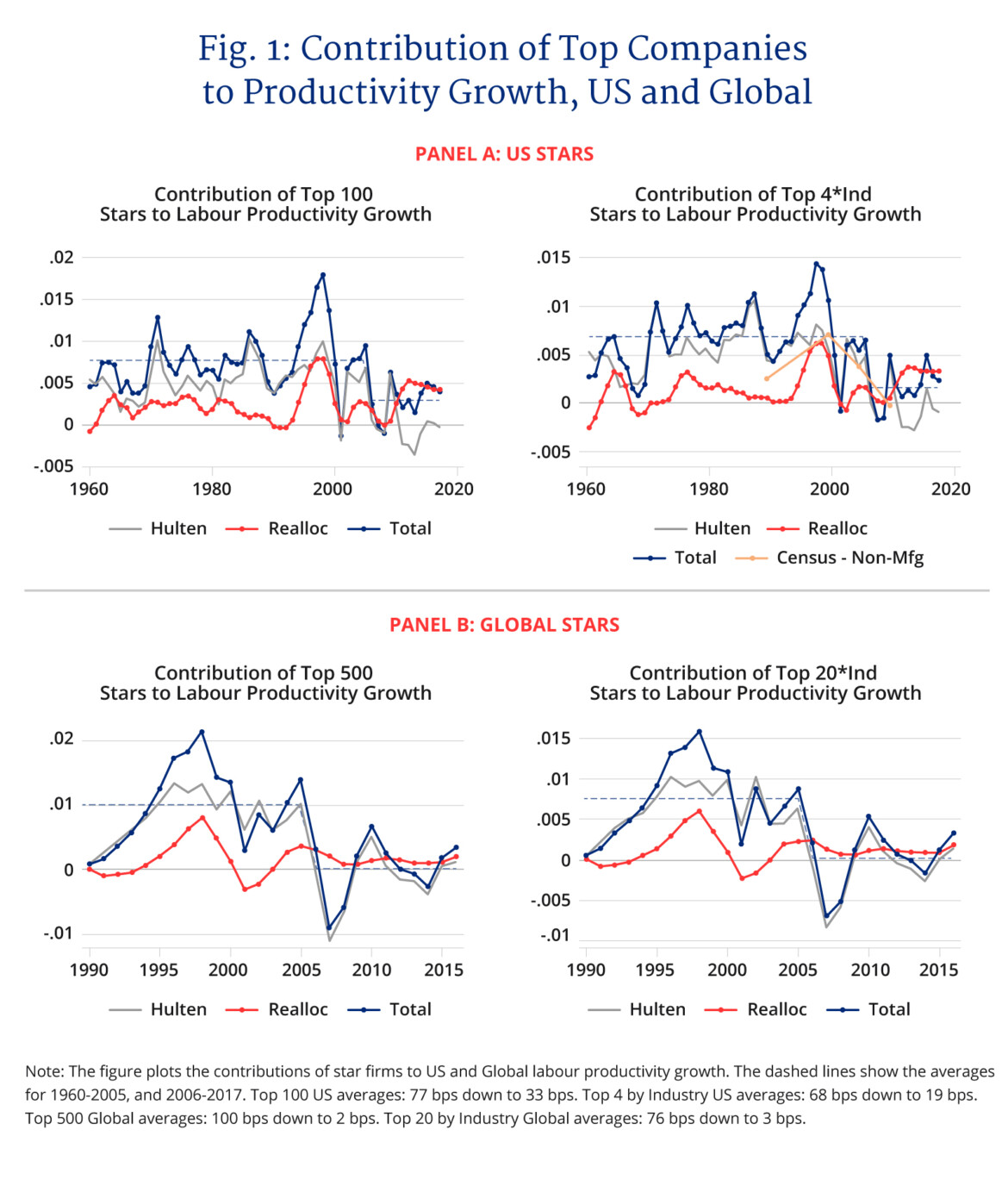 Fig. 1: Contribution of Top Companies to Productivity Growth, US and Global

PANEL A: US STARS

Contribution of Top 100 Stars to Labour Productivity Growth

.02
.015
.01
.005
0
-.005

1960 1980 2000 2020

Hulten Realloc Total

Contribution of Top 4*Ind Stars to Labour Productivity Growth

.015
.01
.005
0
-.005

1960 1980 2000 2020

Hulten Realloc Total Census - Non-Mfg

PANEL B: GLOBAL STARS

Contribution of Top 500 Stars to Labour Productivity Growth

.02
.01
0
-.01

1990 1995 2000 2005 2010 2015

Hulten Realloc Total

Contribution of Top 20*Ind Stars to Labour Productivity Growth

.015
.01
.005
0
-.005
-.01

1990 1995 2000 2005 2010 2015

Hulten Realloc Total

Note: The figure plots the contributions of star firms to US and Global labour productivity growth. The dashed lines show the averages for 1960-2005, and 2006-2017. Top 100 US averages: 77 bps down to 33 bps. Top 4 by Industry US averages: 68 bps down to 19 bps. Top 500 Global averages: 100 bps down to 2 bps. Top 20 by Industry Global averages: 76 bps down to 3 bps.